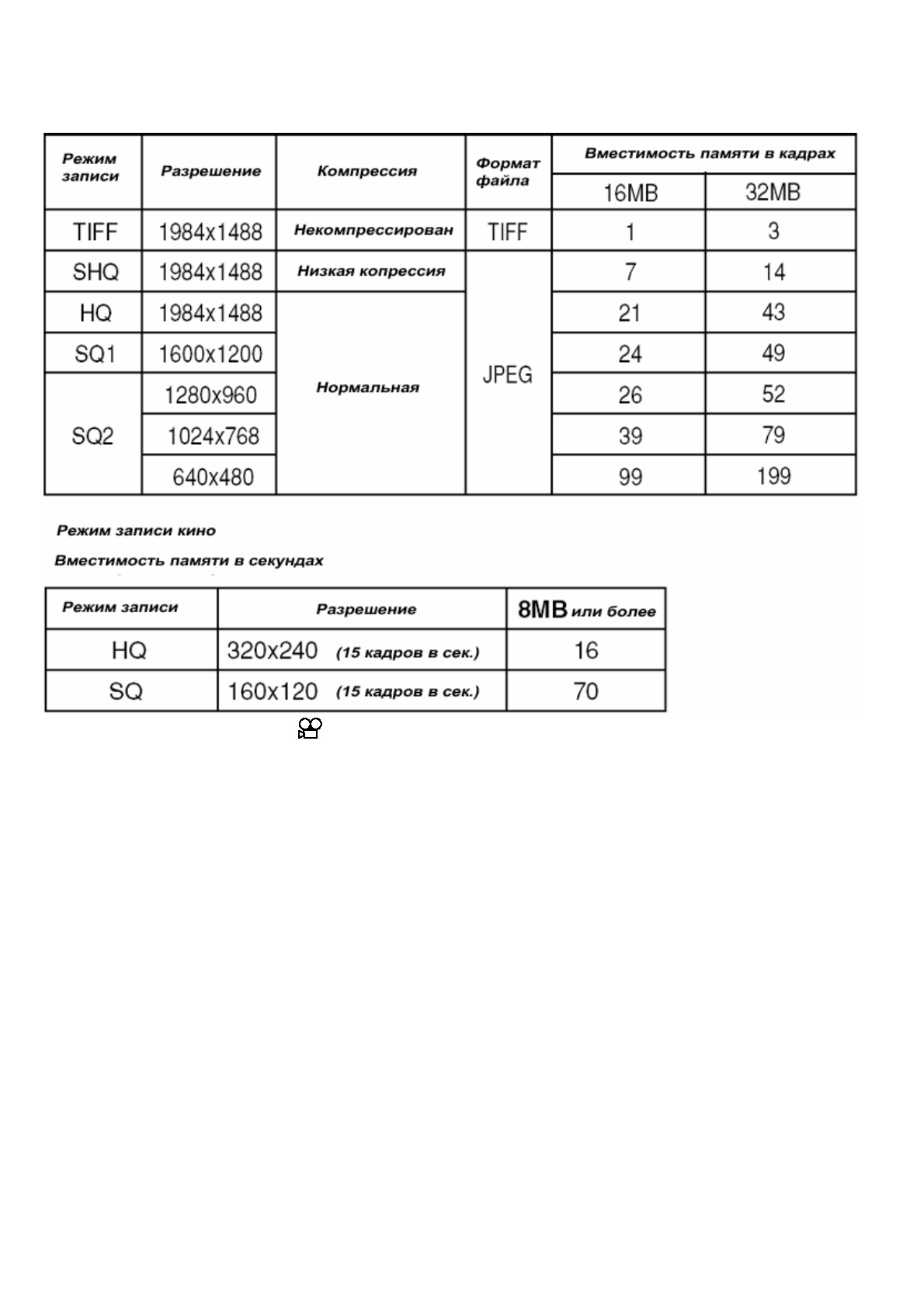 | Режим записи | Разрешение | Компрессия | Формат файла | Вместимость памяти в кадрах 16MB | Вместимость памяти в кадрах 32MB |
|---|---|---|---|---|---|
| TIFF | 1984x1488 | Некомпрессирован | TIFF | 1 | 3 |
| SHQ | 1984x1488 | Низкая копрессия | JPEG | 7 | 14 |
| HQ | 1984x1488 | Нормальная | JPEG | 21 | 43 |
| SQ1 | 1600x1200 | Нормальная | JPEG | 24 | 49 |
| SQ2 | 1280x960 | Нормальная | JPEG | 26 | 52 |
| SQ2 | 1024x768 | Нормальная | JPEG | 39 | 79 |
| SQ2 | 640x480 | Нормальная | JPEG | 99 | 199 |

Режим записи кино

Вместимость памяти в секундах

| Режим записи | Разрешение | 8MB или более |
|---|---|---|
| HQ | 320x240 (15 кадров в сек.) | 16 |
| SQ | 160x120 (15 кадров в сек.) | 70 |